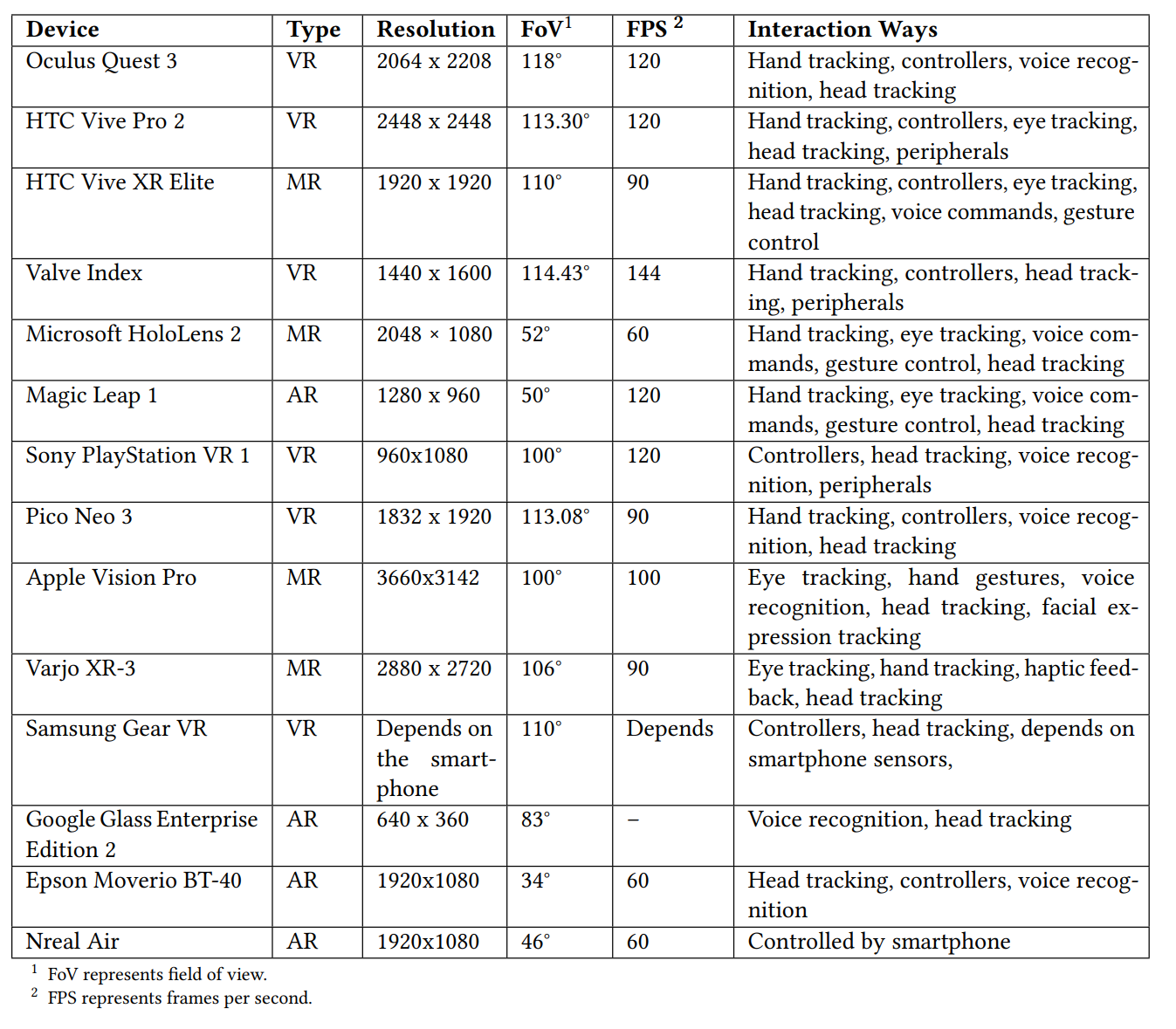 | Device | Type | Resolution | FoV$^1$ | FPS $^2$ | Interaction Ways |
|---|---|---|---|---|---|
| Oculus Quest 3 | VR | 2064 x 2208 | 118° | 120 | Hand tracking, controllers, voice recognition, head tracking |
| HTC Vive Pro 2 | VR | 2448 x 2448 | 113.30° | 120 | Hand tracking, controllers, eye tracking, head tracking, peripherals |
| HTC Vive XR Elite | MR | 1920 x 1920 | 110° | 90 | Hand tracking, controllers, eye tracking, head tracking, voice commands, gesture control |
| Valve Index | VR | 1440 x 1600 | 114.43° | 144 | Hand tracking, controllers, head tracking, peripherals |
| Microsoft HoloLens 2 | MR | 2048 × 1080 | 52° | 60 | Hand tracking, eye tracking, voice commands, gesture control, head tracking |
| Magic Leap 1 | AR | 1280 x 960 | 50° | 120 | Hand tracking, eye tracking, voice commands, gesture control, head tracking |
| Sony PlayStation VR 1 | VR | 960x1080 | 100° | 120 | Controllers, head tracking, voice recognition, peripherals |
| Pico Neo 3 | VR | 1832 x 1920 | 113.08° | 90 | Hand tracking, controllers, voice recognition, head tracking |
| Apple Vision Pro | MR | 3660x3142 | 100° | 100 | Eye tracking, hand gestures, voice recognition, head tracking, facial expression tracking |
| Varjo XR-3 | MR | 2880 x 2720 | 106° | 90 | Eye tracking, hand tracking, haptic feedback, head tracking |
| Samsung Gear VR | VR | Depends on the smartphone | 110° | Depends | Controllers, head tracking, depends on smartphone sensors, |
| Google Glass Enterprise Edition 2 | AR | 640 x 360 | 83° | – | Voice recognition, head tracking |
| Epson Moverio BT-40 | AR | 1920x1080 | 34° | 60 | Head tracking, controllers, voice recognition |
| Nreal Air | AR | 1920x1080 | 46° | 60 | Controlled by smartphone |

$^1$ FoV represents field of view.
$^2$ FPS represents frames per second.